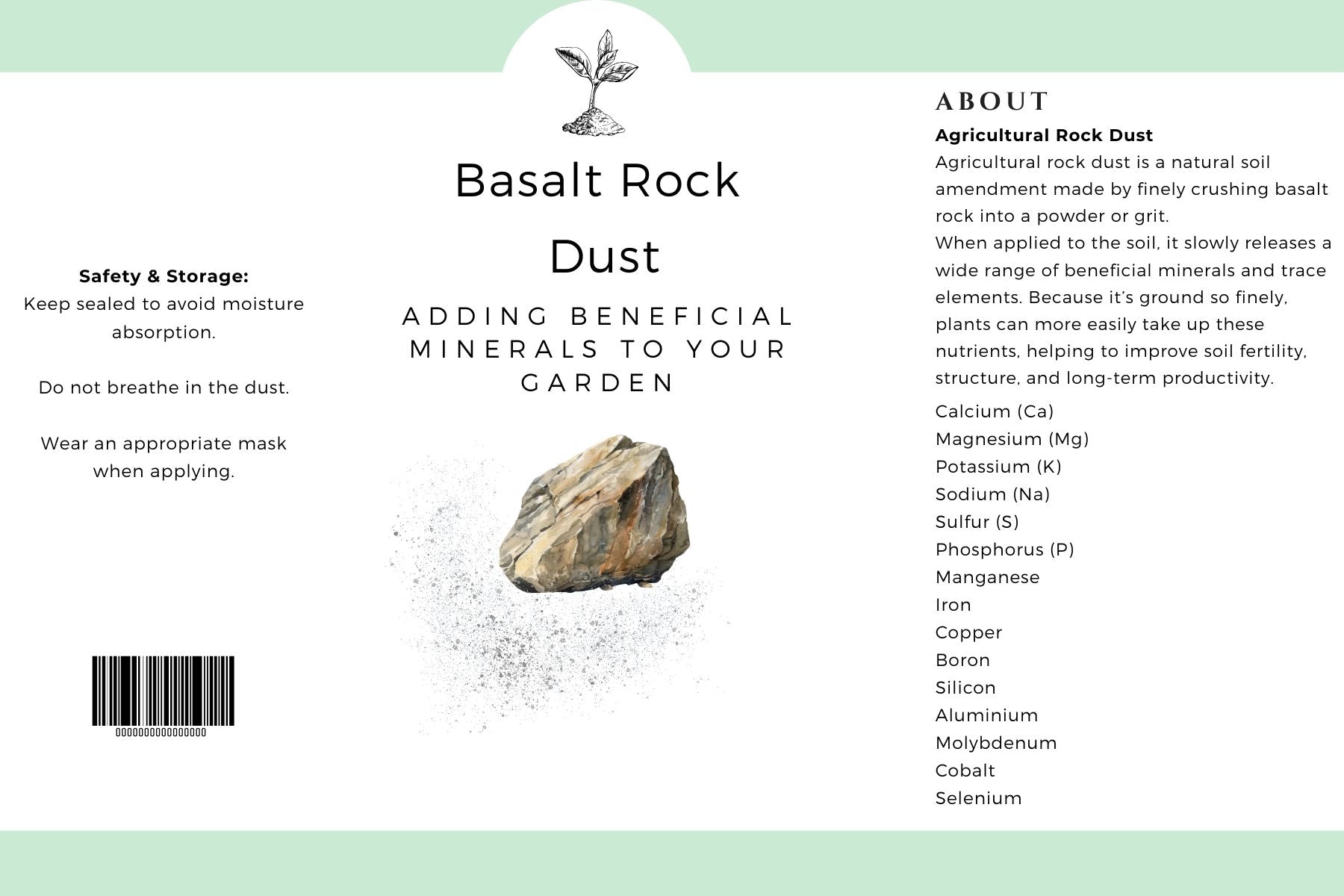 Safety & Storage:
Keep sealed to avoid moisture absorption.

Do not breathe in the dust.

Wear an appropriate mask when applying.

0000000000000000

Basalt Rock Dust

ADDING BENEFICIAL MINERALS TO YOUR GARDEN

ABOUT

Agricultural Rock Dust

Agricultural rock dust is a natural soil amendment made by finely crushing basalt rock into a powder or grit.

When applied to the soil, it slowly releases a wide range of beneficial minerals and trace elements. Because it's ground so finely, plants can more easily take up these nutrients, helping to improve soil fertility, structure, and long-term productivity.

Calcium (Ca)
Magnesium (Mg)
Potassium (K)
Sodium (Na)
Sulfur (S)
Phosphorus (P)
Manganese
Iron
Copper
Boron
Silicon
Aluminium
Molybdenum
Cobalt
Selenium